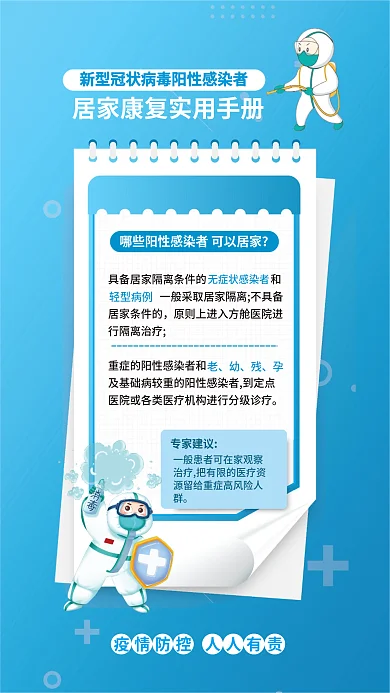 新型冠状病毒阳性感染者

居家康复实用手册

哪些阳性感染者 可以居家？

具备居家隔离条件的无症状感染者和轻型病例 一般采取居家隔离；不具备居家条件的，原则上进入方舱医院进行隔离治疗；

重症的阳性感染者和老、幼、残、孕及基础病较重的阳性感染者，到定点医院或各类医疗机构进行分级诊疗。

专家建议：
一般患者可在家观察治疗，把有限的医疗资源留给重症高风险人群。

消毒

疫情防控 人人有责